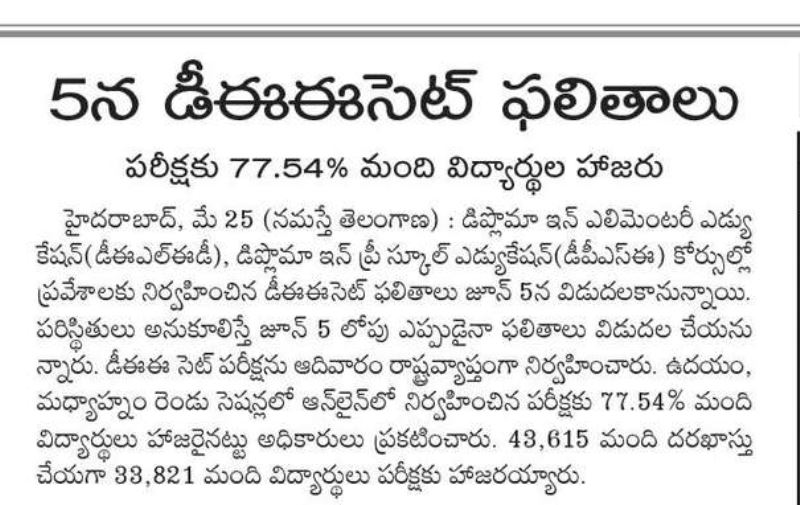 5న డీఈఈసెట్ ఫలితాలు

పరీక్షకు 77.54% మంది విద్యార్థుల హాజరు

హైదరాబాద్, మే 25 (నమస్తే తెలంగాణ) : డిప్లొమా ఇన్ ఎలిమెంటరీ ఎడ్యుకేషన్(డీఈఎల్ఈడీ), డిప్లొమా ఇన్ ప్రీ స్కూల్ ఎడ్యుకేషన్(డీపీఎస్ఈ) కోర్సుల్లో ప్రవేశాలకు నిర్వహించిన డీఈఈసెట్ ఫలితాలు జూన్ 5న విడుదలకానున్నాయి. పరిస్థితులు అనుకూలిస్తే జూన్ 5 లోపు ఎప్పుడైనా ఫలితాలు విడుదల చేయనున్నారు. డీఈఈ సెట్ పరీక్షను ఆదివారం రాష్ట్రవ్యాప్తంగా నిర్వహించారు. ఉదయం, మధ్యాహ్నం రెండు సెషన్లలో ఆన్‌లైన్‌లో నిర్వహించిన పరీక్షకు 77.54% మంది విద్యార్థులు హాజరైనట్టు అధికారులు ప్రకటించారు. 43,615 మంది దరఖాస్తు చేయగా 33,821 మంది విద్యార్థులు పరీక్షకు హాజరయ్యారు.